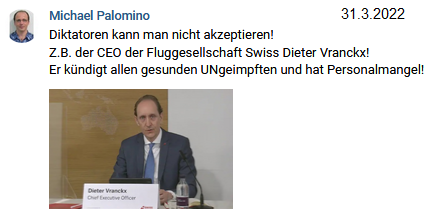 Michael Palomino

31.3.2022

Diktatoren kann man nicht akzeptieren!
Z.B. der CEO der Fluggesellschaft Swiss Dieter Vranckx!
Er kündigt allen gesunden UNgeimpften und hat Personalmangel!

Dieter Vranckx
Chief Executive Officer